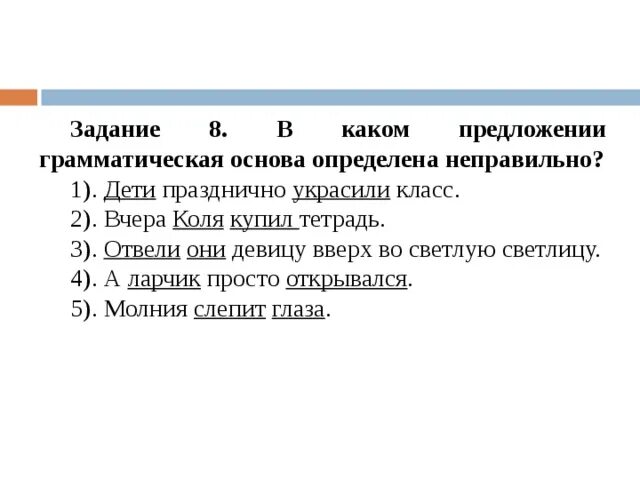 Задание 8. В каком предложении грамматическая основа определена неправильно?

1). Дети празднично украсили класс.
2). Вчера Коля купил тетрадь.
3). Отвели они девицу вверх во светлую светлицу.
4). А ларчик просто открывался.
5). Молния слепит глаза.